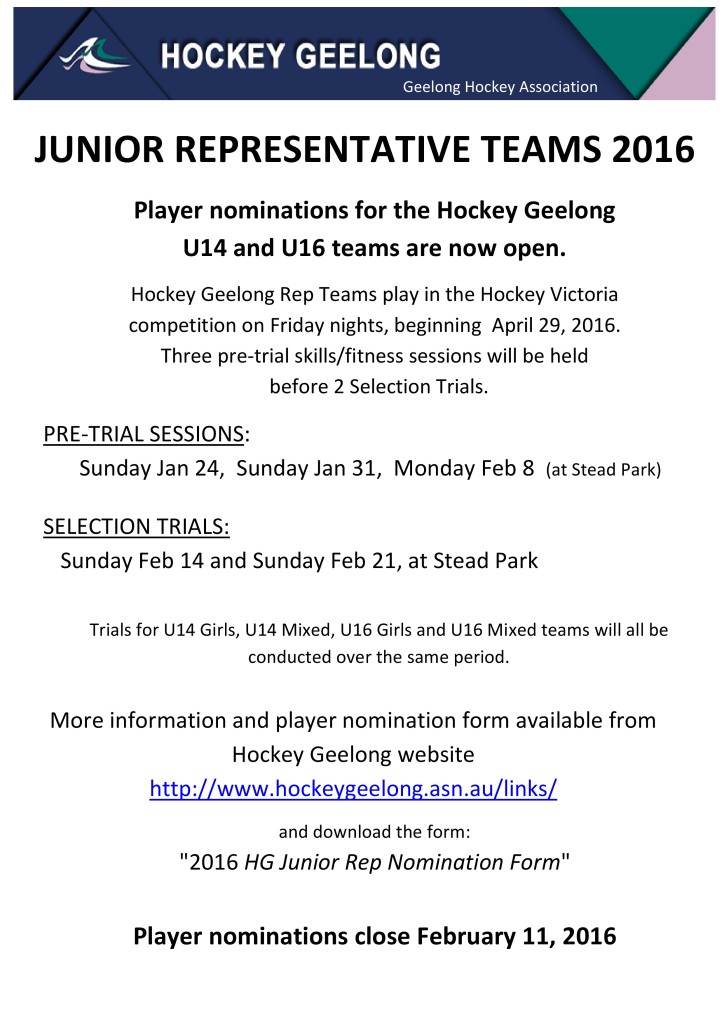 HOCKEY GEELONG
Geelong Hockey Association

JUNIOR REPRESENTATIVE TEAMS 2016

Player nominations for the Hockey Geelong U14 and U16 teams are now open.

Hockey Geelong Rep Teams play in the Hockey Victoria competition on Friday nights, beginning April 29, 2016. Three pre-trial skills/fitness sessions will be held before 2 Selection Trials.

PRE-TRIAL SESSIONS:
Sunday Jan 24, Sunday Jan 31, Monday Feb 8 (at Stead Park)

SELECTION TRIALS:
Sunday Feb 14 and Sunday Feb 21, at Stead Park

Trials for U14 Girls, U14 Mixed, U16 Girls and U16 Mixed teams will all be conducted over the same period.

More information and player nomination form available from Hockey Geelong website
http://www.hockeygeelong.asn.au/links/

and download the form:
"2016 HG Junior Rep Nomination Form"

Player nominations close February 11, 2016